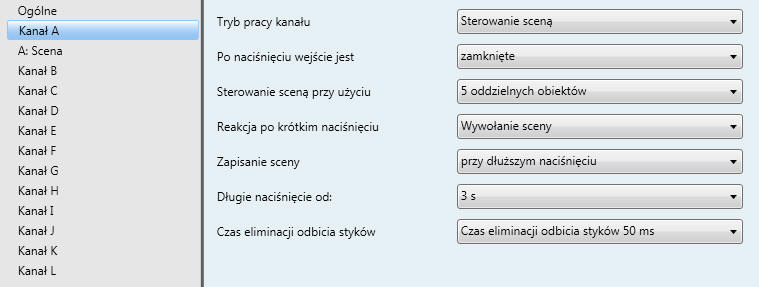 Ogólne
Kanał A
A: Scena
Kanał B
Kanał C
Kanał D
Kanał E
Kanał F
Kanał G
Kanał H
Kanał I
Kanał J
Kanał K
Kanał L

Tryb pracy kanału
Sterowanie sceną

Po naciśnięciu wejście jest
zamknięte

Sterowanie sceną przy użyciu
5 oddzielnych obiektów

Reakcja po krótkim naciśnięciu
Wywołanie sceny

Zapisanie sceny
przy dłuższym naciśnięciu

Długie naciśnięcie od:
3 s

Czas eliminacji odbicia styków
Czas eliminacji odbicia styków 50 ms